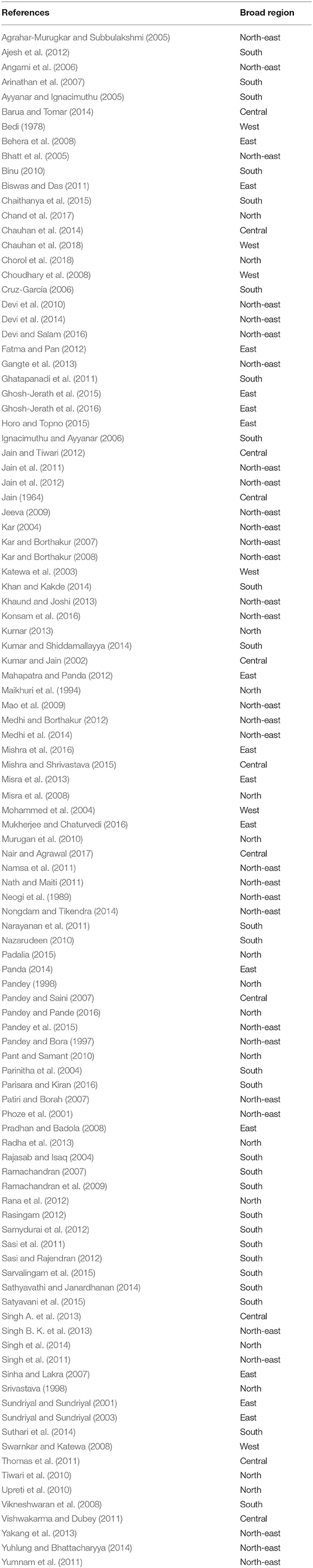 | References | Broad region |
|---|---|
| Agrahar-Murugkar and Subbulakshmi (2005) | North-east |
| Ajesh et al. (2012) | South |
| Angami et al. (2006) | North-east |
| Arinathan et al. (2007) | South |
| Ayyanar and Ignacimuthu (2005) | South |
| Barua and Tomar (2014) | Central |
| Bedi (1978) | West |
| Behera et al. (2008) | East |
| Bhatt et al. (2005) | North-east |
| Binu (2010) | South |
| Biswas and Das (2011) | East |
| Chaithanya et al. (2015) | South |
| Chand et al. (2017) | North |
| Chauhan et al. (2014) | Central |
| Chauhan et al. (2018) | West |
| Chorol et al. (2018) | North |
| Choudhary et al. (2008) | West |
| Cruz-García (2006) | South |
| Devi et al. (2010) | North-east |
| Devi et al. (2014) | North-east |
| Devi and Salam (2016) | North-east |
| Fatma and Pan (2012) | East |
| Gangte et al. (2013) | North-east |
| Ghatapanadi et al. (2011) | South |
| Ghosh-Jerath et al. (2015) | East |
| Ghosh-Jerath et al. (2016) | East |
| Horo and Topno (2015) | East |
| Ignacimuthu and Ayyanar (2006) | South |
| Jain and Tiwari (2012) | Central |
| Jain et al. (2011) | North-east |
| Jain et al. (2012) | North-east |
| Jain (1964) | Central |
| Jeeva (2009) | North-east |
| Kar (2004) | North-east |
| Kar and Borthakur (2007) | North-east |
| Kar and Borthakur (2008) | North-east |
| Katewa et al. (2003) | West |
| Khan and Kakde (2014) | South |
| Khaund and Joshi (2013) | North-east |
| Konsam et al. (2016) | North-east |
| Kumar (2013) | North |
| Kumar and Shiddamallayya (2014) | South |
| Kumar and Jain (2002) | Central |
| Mahapatra and Panda (2012) | East |
| Maikhuri et al. (1994) | North |
| Mao et al. (2009) | North-east |
| Medhi and Borthakur (2012) | North-east |
| Medhi et al. (2014) | North-east |
| Mishra et al. (2016) | East |
| Mishra and Shrivastava (2015) | Central |
| Misra et al. (2013) | East |
| Misra et al. (2008) | North |
| Mohammed et al. (2004) | West |
| Mukherjee and Chaturvedi (2016) | East |
| Murugan et al. (2010) | North |
| Nair and Agrawal (2017) | Central |
| Namsa et al. (2011) | North-east |
| Nath and Maiti (2011) | North-east |
| Neogi et al. (1989) | North-east |
| Nongdam and Tikendra (2014) | North-east |
| Narayanan et al. (2011) | South |
| Nazarudeen (2010) | South |
| Padalia (2015) | North |
| Panda (2014) | East |
| Pandey (1998) | North |
| Pandey and Saini (2007) | Central |
| Pandey and Pande (2016) | North |
| Pandey et al. (2015) | North-east |
| Pandey and Bora (1997) | North-east |
| Pant and Samant (2010) | North |
| Parinitha et al. (2004) | South |
| Parisara and Kiran (2016) | South |
| Patiri and Borah (2007) | North-east |
| Phoze et al. (2001) | North-east |
| Pradhan and Badola (2008) | East |
| Radha et al. (2013) | North |
| Rajasab and Isaq (2004) | South |
| Ramachandran (2007) | South |
| Ramachandran et al. (2009) | South |
| Rana et al. (2012) | North |
| Rasingam (2012) | South |
| Samydurai et al. (2012) | South |
| Sasi et al. (2011) | South |
| Sasi and Rajendran (2012) | South |
| Sarvalingam et al. (2015) | South |
| Sathyavathi and Janardhanan (2014) | South |
| Satyavani et al. (2015) | South |
| Singh A. et al. (2013) | Central |
| Singh B. K. et al. (2013) | North-east |
| Singh et al. (2014) | North |
| Singh et al. (2011) | North-east |
| Sinha and Lakra (2007) | East |
| Srivastava (1998) | North |
| Sundriyal and Sundriyal (2001) | East |
| Sundriyal and Sundriyal (2003) | East |
| Suthari et al. (2014) | South |
| Swarnkar and Katewa (2008) | West |
| Thomas et al. (2011) | Central |
| Tiwari et al. (2010) | North |
| Upreti et al. (2010) | North |
| Vikneshwaran et al. (2008) | South |
| Vishwakarma and Dubey (2011) | Central |
| Yakang et al. (2013) | North-east |
| Yuhlung and Bhattacharyya (2014) | North-east |
| Yumnam et al. (2011) | North-east |